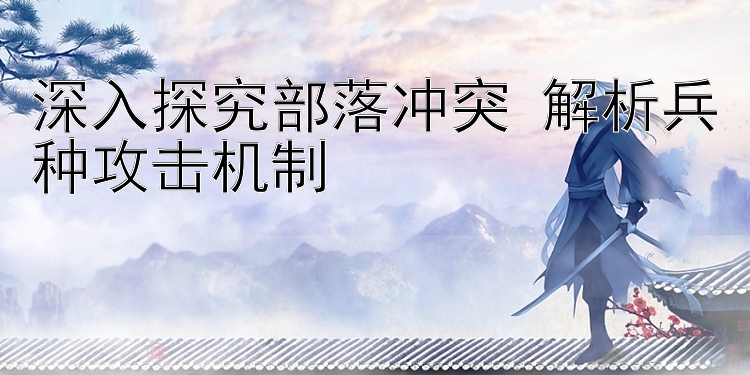 深入探究部落冲突 解析兵种攻击机制